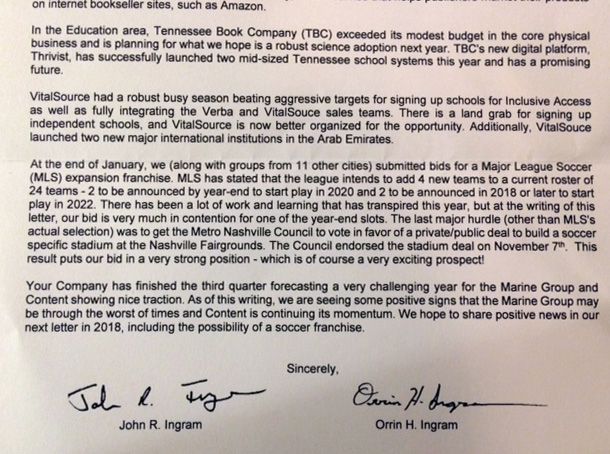 on internet bookseller sites, such as Amazon.

In the Education area, Tennessee Book Company (TBC) exceeded its modest budget in the core physical business and is planning for what we hope is a robust science adoption next year. TBC's new digital platform, Thrivist, has successfully launched two mid-sized Tennessee school systems this year and has a promising future.

VitalSource had a robust busy season beating aggressive targets for signing up schools for Inclusive Access as well as fully integrating the Verba and VitalSouce sales teams. There is a land grab for signing up independent schools, and VitalSource is now better organized for the opportunity. Additionally, VitalSouce launched two new major international institutions in the Arab Emirates.

At the end of January, we (along with groups from 11 other cities) submitted bids for a Major League Soccer (MLS) expansion franchise. MLS has stated that the league intends to add 4 new teams to a current roster of 24 teams - 2 to be announced by year-end to start play in 2020 and 2 to be announced in 2018 or later to start play in 2022. There has been a lot of work and learning that has transpired this year, but at the writing of this letter, our bid is very much in contention for one of the year-end slots. The last major hurdle (other than MLS's actual selection) was to get the Metro Nashville Council to vote in favor of a private/public deal to build a soccer specific stadium at the Nashville Fairgrounds. The Council endorsed the stadium deal on November $7^{th}$. This result puts our bid in a very strong position - which is of course a very exciting prospect!

Your Company has finished the third quarter forecasting a very challenging year for the Marine Group and Content showing nice traction. As of this writing, we are seeing some positive signs that the Marine Group may be through the worst of times and Content is continuing its momentum. We hope to share positive news in our next letter in 2018, including the possibility of a soccer franchise.

Sincerely,

John R. Ingram

John R. Ingram

Orrin H. Ingram

Orrin H. Ingram